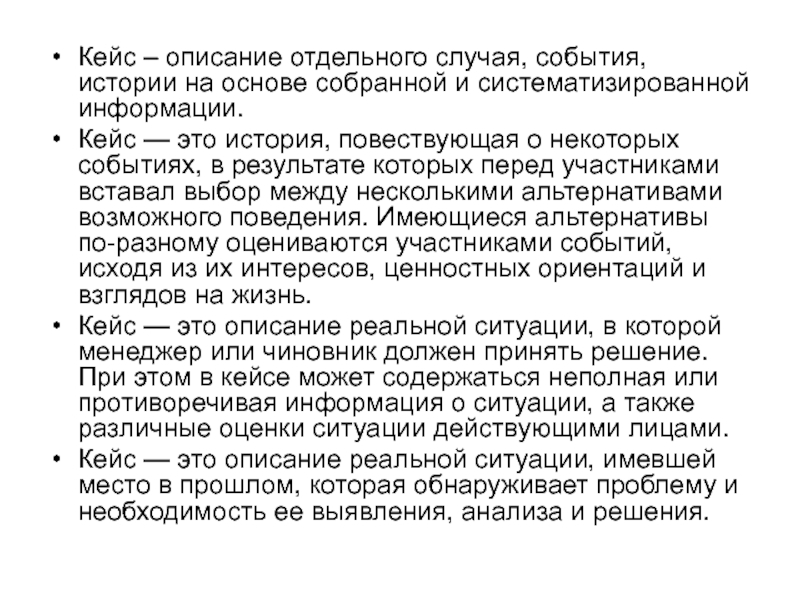 • Кейс – описание отдельного случая, события, истории на основе собранной и систематизированной информации.

• Кейс — это история, повествующая о некоторых событиях, в результате которых перед участниками вставал выбор между несколькими альтернативами возможного поведения. Имеющиеся альтернативы по-разному оцениваются участниками событий, исходя из их интересов, ценностных ориентаций и взглядов на жизнь.

• Кейс — это описание реальной ситуации, в которой менеджер или чиновник должен принять решение. При этом в кейсе может содержаться неполная или противоречивая информация о ситуации, а также различные оценки ситуации действующими лицами.

• Кейс — это описание реальной ситуации, имевшей место в прошлом, которая обнаруживает проблему и необходимость ее выявления, анализа и решения.